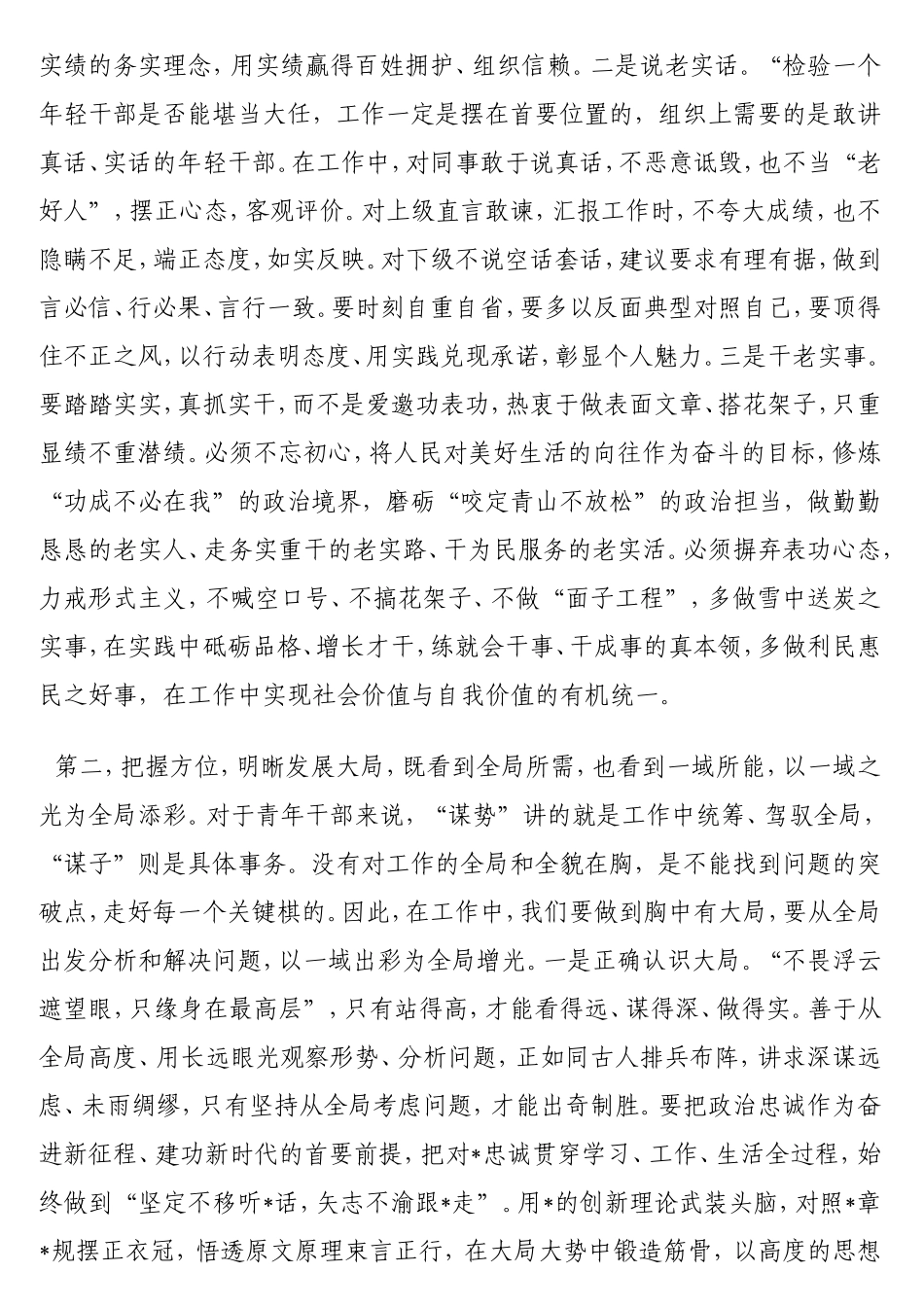 实绩的务实理念，用实绩赢得百姓拥护、组织信赖。二是说老实话。“检验一个年轻干部是否能堪当大任，工作一定是摆在首要位置的，组织上需要的是敢讲真话、实话的年轻干部。在工作中，对同事敢于说真话，不恶意诋毁，也不当“老好人”，摆正心态，客观评价。对上级直言敢谏，汇报工作时，不夸大成绩，也不隐瞒不足，端正态度，如实反映。对下级不说空话套话，建议要求有理有据，做到言必信、行必果、言行一致。要时刻自重自省，要多以反面典型对照自己，要顶得住不正之风，以行动表明态度、用实践兑现承诺，彰显个人魅力。三是干老实事。要踏踏实实，真抓实干，而不是爱邀功表功，热衷于做表面文章、搭花架子，只重显绩不重潜绩。必须不忘初心，将人民对美好生活的向往作为奋斗的目标，修炼“功成不必在我”的政治境界，磨砺“咬定青山不放松”的政治担当，做勤勤恳恳的老实人、走务实重干的老实路、干为民服务的老实活。必须摒弃表功心态，力戒形式主义，不喊空口号、不搞花架子、不做“面子工程”，多做雪中送炭之实事，在实践中砥砺品格、增长才干，练就会干事、干成事的真本领，多做利民惠民之好事，在工作中实现社会价值与自我价值的有机统一。

第二，把握方位，明晰发展大局，既看到全局所需，也看到一域所能，以一域之光为全局添彩。对于青年干部来说，“谋势”讲的就是工作中统筹、驾驭全局，“谋子”则是具体事务。没有对工作的全局和全貌在胸，是不能找到问题的突破点，走好每一个关键棋的。因此，在工作中，我们要做到胸中有大局，要从全局出发分析和解决问题，以一域出彩为全局增光。一是正确认识大局。“不畏浮云遮望眼，只缘身在最高层”，只有站得高，才能看得远、谋得深、做得实。善于从全局高度、用长远眼光观察形势、分析问题，正如同古人排兵布阵，讲求深谋远虑、未雨绸缪，只有坚持从全局考虑问题，才能出奇制胜。要把政治忠诚作为奋进新征程、建功新时代的首要前提，把对*忠诚贯穿学习、工作、生活全过程，始终做到“坚定不移听*话，矢志不渝跟*走”。用*的创新理论武装头脑，对照*章*规摆正衣冠，悟透原文原理束言正行，在大局大势中锻造筋骨，以高度的思想